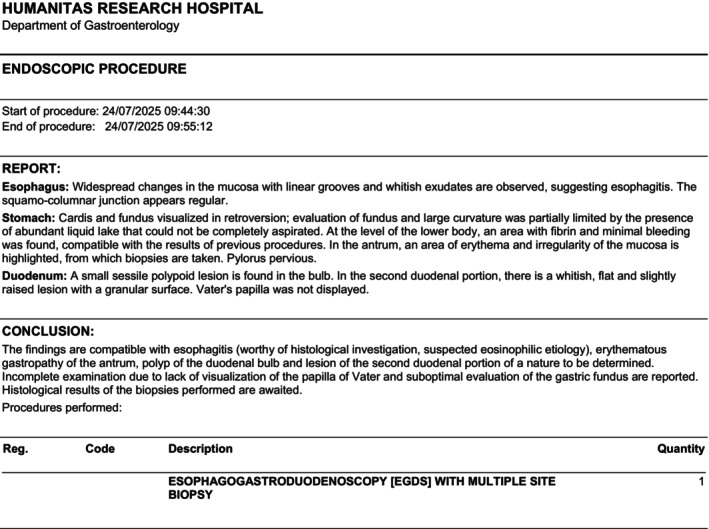 HUMANITAS RESEARCH HOSPITAL
Department of Gastroenterology

ENDOSCOPIC PROCEDURE

Start of procedure: 24/07/2025 09:44:30
End of procedure: 24/07/2025 09:55:12

REPORT:

Esophagus: Widespread changes in the mucosa with linear grooves and whitish exudates are observed, suggesting esophagitis. The squamo-columnar junction appears regular.

Stomach: Cardis and fundus visualized in retroversion; evaluation of fundus and large curvature was partially limited by the presence of abundant liquid lake that could not be completely aspirated. At the level of the lower body, an area with fibrin and minimal bleeding was found, compatible with the results of previous procedures. In the antrum, an area of erythema and irregularity of the mucosa is highlighted, from which biopsies are taken. Pylorus pervious.

Duodenum: A small sessile polypoid lesion is found in the bulb. In the second duodenal portion, there is a whitish, flat and slightly raised lesion with a granular surface. Vater's papilla was not displayed.

CONCLUSION:

The findings are compatible with esophagitis (worthy of histological investigation, suspected eosinophilic etiology), erythematous gastropathy of the antrum, polyp of the duodenal bulb and lesion of the second duodenal portion of a nature to be determined. Incomplete examination due to lack of visualization of the papilla of Vater and suboptimal evaluation of the gastric fundus are reported. Histological results of the biopsies performed are awaited.

Procedures performed:

| Reg. | Code | Description | Quantity |
|---|---|---|---|
| | | ESOPHAGOGASTRODUODENOSCOPY [EGDS] WITH MULTIPLE SITE BIOPSY | 1 |